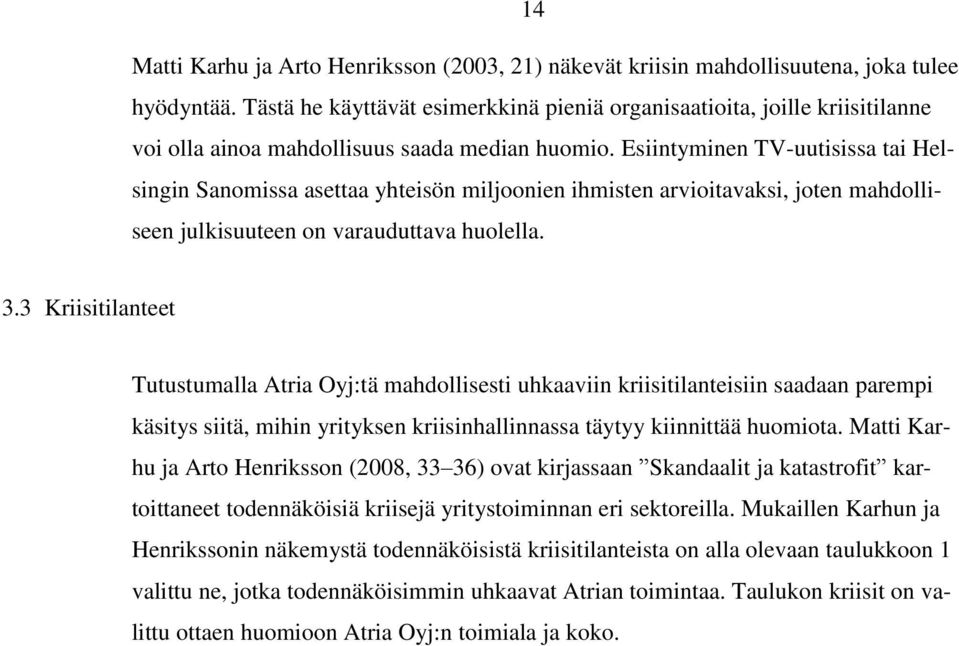 14

Matti Karhu ja Arto Henriksson (2003, 21) näkevät kriisin mahdollisuutena, joka tulee hyödyntää. Tästä he käyttävät esimerkkinä pieniä organisaatioita, joille kriisitilanne voi olla ainoa mahdollisuus saada median huomio. Esiintyminen TV-uutisissa tai Helsingin Sanomissa asettaa yhteisön miljoonien ihmisten arvioitavaksi, joten mahdolliseen julkisuuteen on varauduttava huolella.

3.3 Kriisitilanteet

Tutustumalla Atria Oyj:tä mahdollisesti uhkaaviin kriisitilanteisiin saadaan parempi käsitys siitä, mihin yrityksen kriisinhallinnassa täytyy kiinnittää huomiota. Matti Karhu ja Arto Henriksson (2008, 33–36) ovat kirjassaan ”Skandaalit ja katastrofit” kartoittaneet todennäköisiä kriisejä yritystoiminnan eri sektoreilla. Mukaillen Karhun ja Henrikssonin näkemystä todennäköisistä kriisitilanteista on alla olevaan taulukkoon 1 valittu ne, jotka todennäköisimmin uhkaavat Atrian toimintaa. Taulukon kriisit on valittu ottaen huomioon Atria Oyj:n toimiala ja koko.